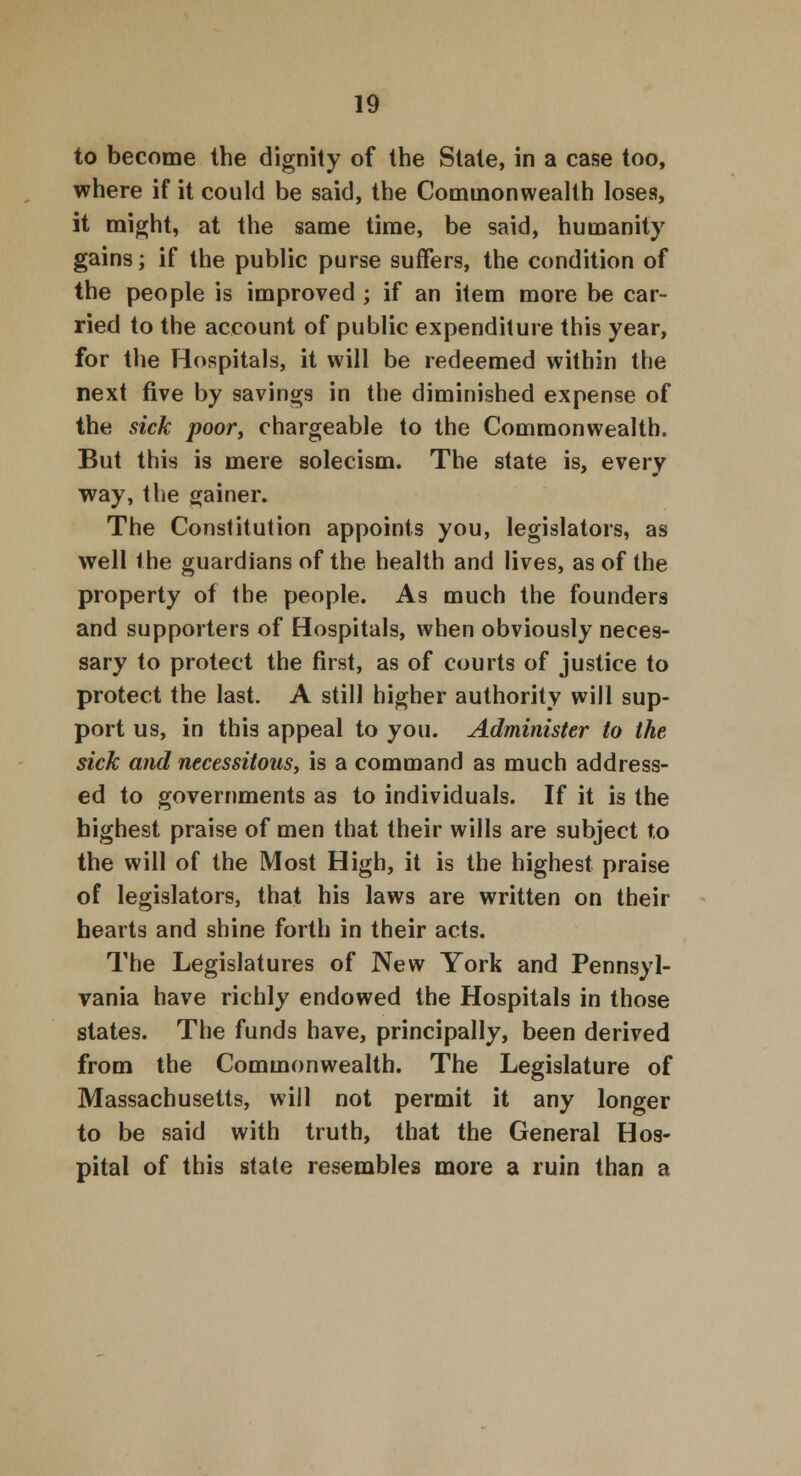 19

to become the dignity of the State, in a case too, where if it could be said, the Commonwealth loses, it might, at the same time, be said, humanity gains; if the public purse suffers, the condition of the people is improved; if an item more be carried to the account of public expenditure this year, for the Hospitals, it will be redeemed within the next five by savings in the diminished expense of the sick poor, chargeable to the Commonwealth. But this is mere solecism. The state is, every way, the gainer.

The Constitution appoints you, legislators, as well the guardians of the health and lives, as of the property of the people. As much the founders and supporters of Hospitals, when obviously necessary to protect the first, as of courts of justice to protect the last. A still higher authority will support us, in this appeal to you. Administer to the sick and necessitous, is a command as much addressed to governments as to individuals. If it is the highest praise of men that their wills are subject to the will of the Most High, it is the highest praise of legislators, that his laws are written on their hearts and shine forth in their acts.

The Legislatures of New York and Pennsylvania have richly endowed the Hospitals in those states. The funds have, principally, been derived from the Commonwealth. The Legislature of Massachusetts, will not permit it any longer to be said with truth, that the General Hospital of this state resembles more a ruin than a